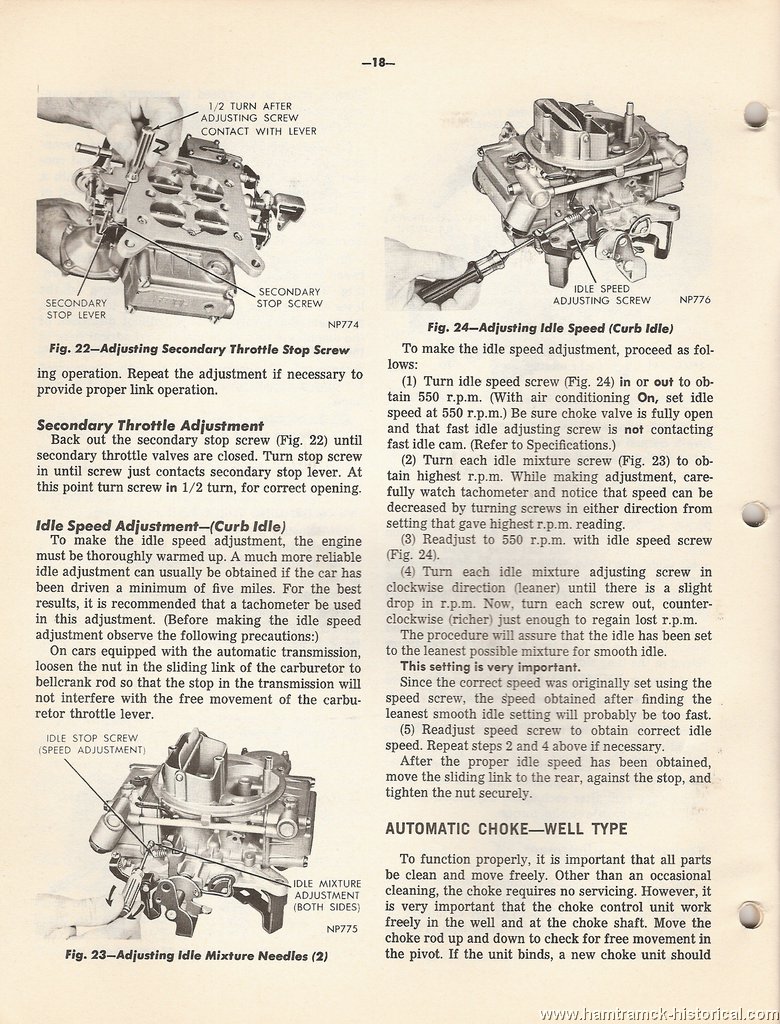 —18—

1/2 TURN AFTER ADJUSTING SCREW CONTACT WITH LEVER

SECONDARY STOP LEVER

SECONDARY STOP SCREW

NP774

Fig. 22—Adjusting Secondary Throttle Stop Screw

ing operation. Repeat the adjustment if necessary to provide proper link operation.

Secondary Throttle Adjustment

Back out the secondary stop screw (Fig. 22) until secondary throttle valves are closed. Turn stop screw in until screw just contacts secondary stop lever. At this point turn screw in 1/2 turn, for correct opening.

Idle Speed Adjustment—(Curb Idle)

To make the idle speed adjustment, the engine must be thoroughly warmed up. A much more reliable idle adjustment can usually be obtained if the car has been driven a minimum of five miles. For the best results, it is recommended that a tachometer be used in this adjustment. (Before making the idle speed adjustment observe the following precautions:)

On cars equipped with the automatic transmission, loosen the nut in the sliding link of the carburetor to bellcrank rod so that the stop in the transmission will not interfere with the free movement of the carburetor throttle lever.

IDLE STOP SCREW (SPEED ADJUSTMENT)

IDLE MIXTURE ADJUSTMENT (BOTH SIDES)

NP775

Fig. 23—Adjusting Idle Mixture Needles (2)

IDLE SPEED ADJUSTING SCREW

NP776

Fig. 24—Adjusting Idle Speed (Curb Idle)

To make the idle speed adjustment, proceed as follows:

(1) Turn idle speed screw (Fig. 24) in or out to obtain 550 r.p.m. (With air conditioning On, set idle speed at 550 r.p.m.) Be sure choke valve is fully open and that fast idle adjusting screw is not contacting fast idle cam. (Refer to Specifications.)

(2) Turn each idle mixture screw (Fig. 23) to obtain highest r.p.m. While making adjustment, carefully watch tachometer and notice that speed can be decreased by turning screws in either direction from setting that gave highest r.p.m. reading.

(3) Readjust to 550 r.p.m. with idle speed screw (Fig. 24).

(4) Turn each idle mixture adjusting screw in clockwise direction (leaner) until there is a slight drop in r.p.m. Now, turn each screw out, counterclockwise (richer) just enough to regain lost r.p.m.

The procedure will assure that the idle has been set to the leanest possible mixture for smooth idle.

This setting is very important.

Since the correct speed was originally set using the speed screw, the speed obtained after finding the leanest smooth idle setting will probably be too fast.

(5) Readjust speed screw to obtain correct idle speed. Repeat steps 2 and 4 above if necessary.

After the proper idle speed has been obtained, move the sliding link to the rear, against the stop, and tighten the nut securely.

AUTOMATIC CHOKE—WELL TYPE

To function properly, it is important that all parts be clean and move freely. Other than an occasional cleaning, the choke requires no servicing. However, it is very important that the choke control unit work freely in the well and at the choke shaft. Move the choke rod up and down to check for free movement in the pivot. If the unit binds, a new choke unit should

www.hamtramck-historical.com